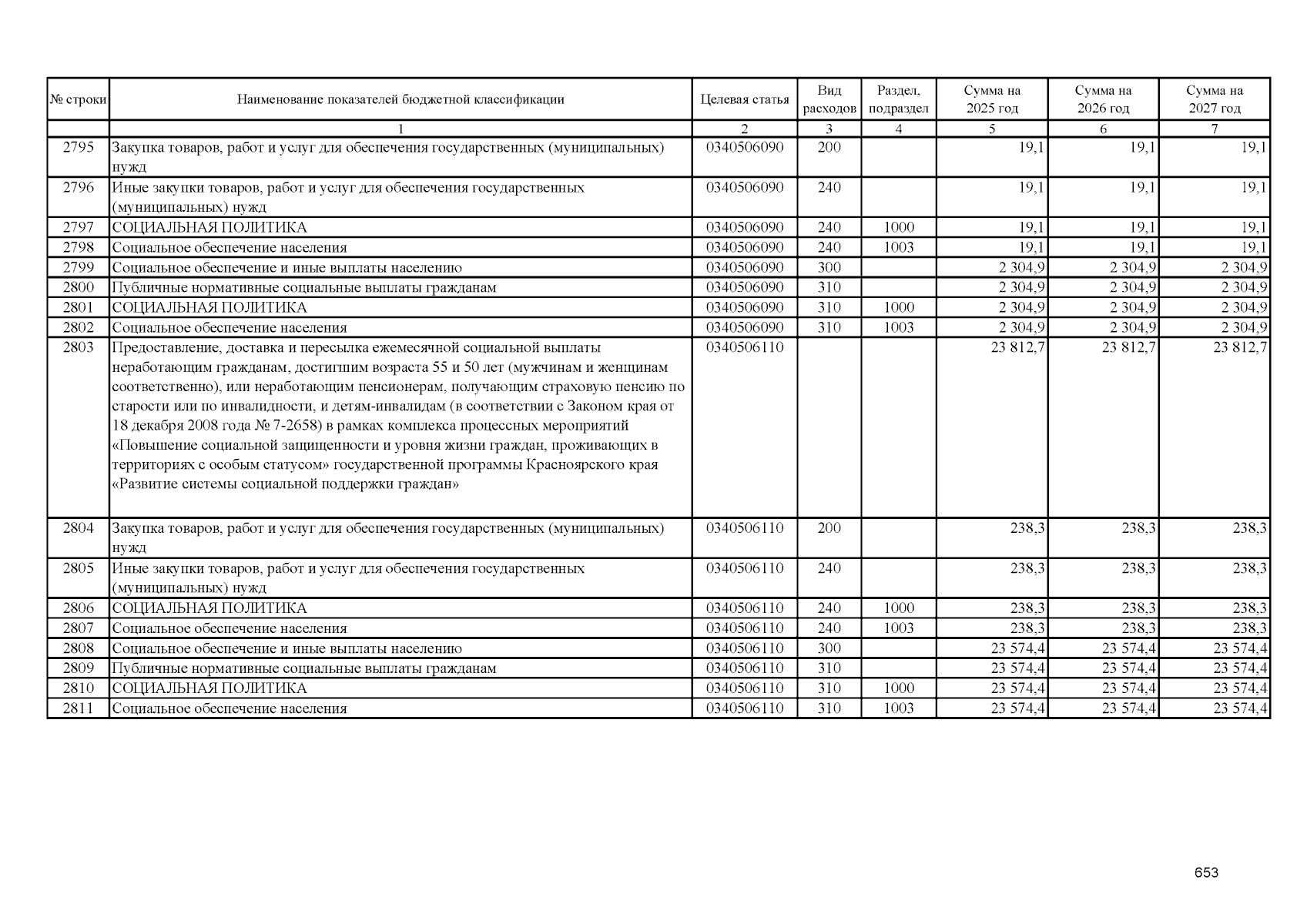 | № строки | Наименование показателей бюджетной классификации | Целевая статья | Вид расходов | Раздел, подраздел | Сумма на 2025 год | Сумма на 2026 год | Сумма на 2027 год |
|---|---|---|---|---|---|---|---|
| | 1 | 2 | 3 | 4 | 5 | 6 | 7 |
| 2795 | Закупка товаров, работ и услуг для обеспечения государственных (муниципальных) нужд | 0340506090 | 200 | | 19,1 | 19,1 | 19,1 |
| 2796 | Иные закупки товаров, работ и услуг для обеспечения государственных (муниципальных) нужд | 0340506090 | 240 | | 19,1 | 19,1 | 19,1 |
| 2797 | СОЦИАЛЬНАЯ ПОЛИТИКА | 0340506090 | 240 | 1000 | 19,1 | 19,1 | 19,1 |
| 2798 | Социальное обеспечение населения | 0340506090 | 240 | 1003 | 19,1 | 19,1 | 19,1 |
| 2799 | Социальное обеспечение и иные выплаты населению | 0340506090 | 300 | | 2 304,9 | 2 304,9 | 2 304,9 |
| 2800 | Публичные нормативные социальные выплаты гражданам | 0340506090 | 310 | | 2 304,9 | 2 304,9 | 2 304,9 |
| 2801 | СОЦИАЛЬНАЯ ПОЛИТИКА | 0340506090 | 310 | 1000 | 2 304,9 | 2 304,9 | 2 304,9 |
| 2802 | Социальное обеспечение населения | 0340506090 | 310 | 1003 | 2 304,9 | 2 304,9 | 2 304,9 |
| 2803 | Предоставление, доставка и пересылка ежемесячной социальной выплаты неработающим гражданам, достигшим возраста 55 и 50 лет (мужчинам и женщинам соответственно), или неработающим пенсионерам, получающим страховую пенсию по старости или по инвалидности, и детям-инвалидам (в соответствии с Законом края от 18 декабря 2008 года № 7-2658) в рамках комплекса процессных мероприятий «Повышение социальной защищенности и уровня жизни граждан, проживающих в территориях с особым статусом» государственной программы Красноярского края «Развитие системы социальной поддержки граждан» | 0340506110 | | | 23 812,7 | 23 812,7 | 23 812,7 |
| 2804 | Закупка товаров, работ и услуг для обеспечения государственных (муниципальных) нужд | 0340506110 | 200 | | 238,3 | 238,3 | 238,3 |
| 2805 | Иные закупки товаров, работ и услуг для обеспечения государственных (муниципальных) нужд | 0340506110 | 240 | | 238,3 | 238,3 | 238,3 |
| 2806 | СОЦИАЛЬНАЯ ПОЛИТИКА | 0340506110 | 240 | 1000 | 238,3 | 238,3 | 238,3 |
| 2807 | Социальное обеспечение населения | 0340506110 | 240 | 1003 | 238,3 | 238,3 | 238,3 |
| 2808 | Социальное обеспечение и иные выплаты населению | 0340506110 | 300 | | 23 574,4 | 23 574,4 | 23 574,4 |
| 2809 | Публичные нормативные социальные выплаты гражданам | 0340506110 | 310 | | 23 574,4 | 23 574,4 | 23 574,4 |
| 2810 | СОЦИАЛЬНАЯ ПОЛИТИКА | 0340506110 | 310 | 1000 | 23 574,4 | 23 574,4 | 23 574,4 |
| 2811 | Социальное обеспечение населения | 0340506110 | 310 | 1003 | 23 574,4 | 23 574,4 | 23 574,4 |

653